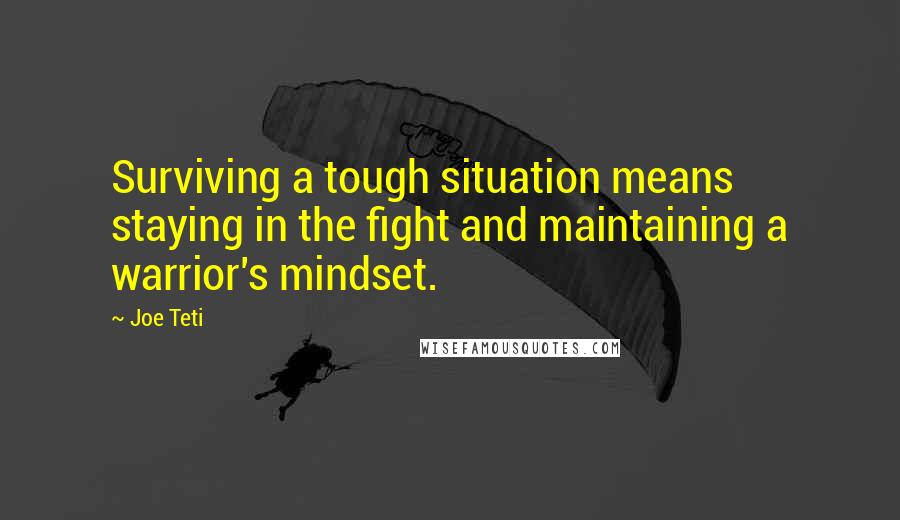 Surviving a tough situation means staying in the fight and maintaining a warrior's mindset.

~ Joe Teti

WISEFAMOUSQUOTES.COM